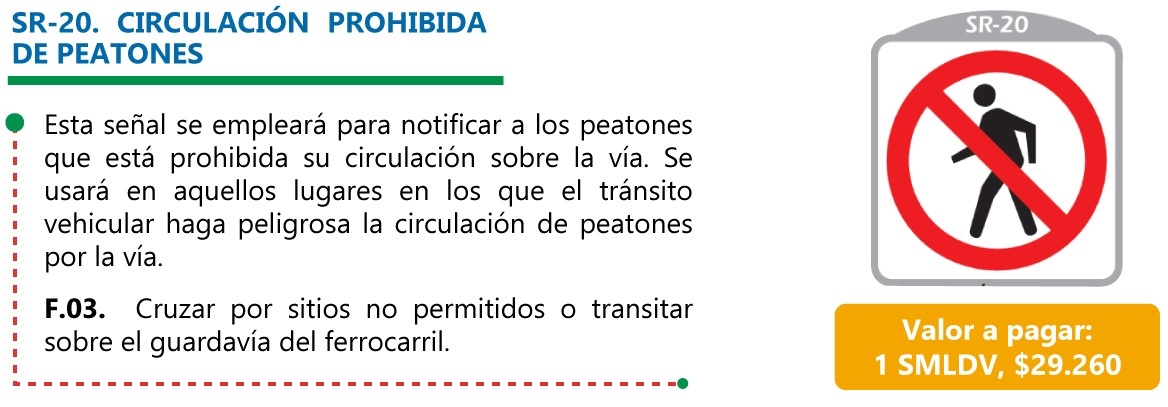 SR-20. CIRCULACIÓN PROHIBIDA DE PEATONES

Esta señal se empleará para notificar a los peatones que está prohibida su circulación sobre la vía. Se usará en aquellos lugares en los que el tránsito vehicular haga peligrosa la circulación de peatones por la vía.

F.03. Cruzar por sitios no permitidos o transitar sobre el guardavía del ferrocarril.

SR-20

Valor a pagar:
1 SMLDV, $29.260